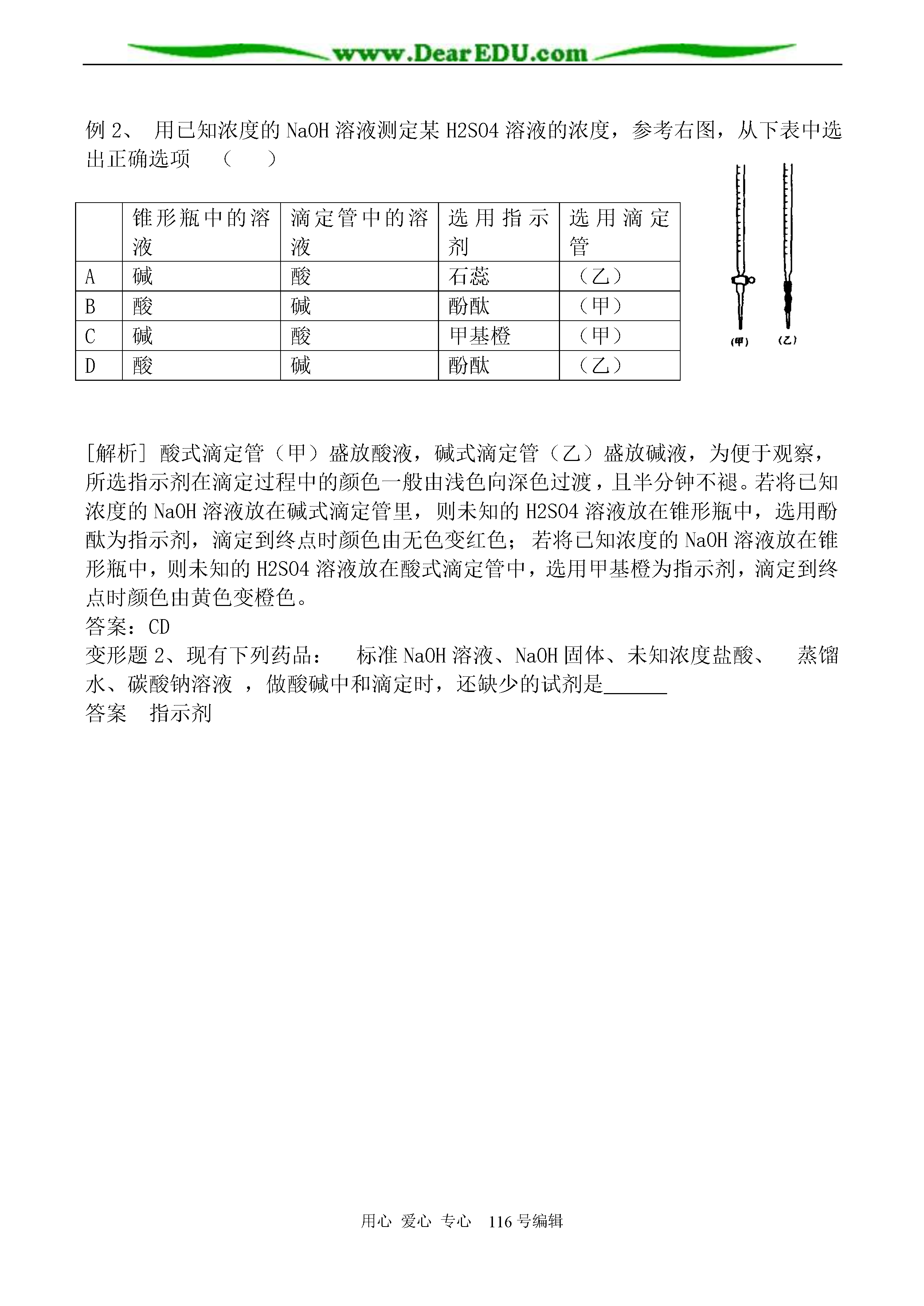 www.DearEDU.com

例 2、 用已知浓度的 NaOH 溶液测定某 H2SO4 溶液的浓度，参考右图，从下表中选出正确选项 （ ）

| | 锥形瓶中的溶液 | 滴定管中的溶液 | 选用指示剂 | 选用滴定管 |
|---|---|---|---|---|
| A | 碱 | 酸 | 石蕊 | （乙） |
| B | 酸 | 碱 | 酚酞 | （甲） |
| C | 碱 | 酸 | 甲基橙 | （甲） |
| D | 酸 | 碱 | 酚酞 | （乙） |

(甲) (乙)

[解析] 酸式滴定管（甲）盛放酸液，碱式滴定管（乙）盛放碱液，为便于观察，所选指示剂在滴定过程中的颜色一般由浅色向深色过渡，且半分钟不褪。若将已知浓度的 NaOH 溶液放在碱式滴定管里，则未知的 H2SO4 溶液放在锥形瓶中，选用酚酞为指示剂，滴定到终点时颜色由无色变红色；若将已知浓度的 NaOH 溶液放在锥形瓶中，则未知的 H2SO4 溶液放在酸式滴定管中，选用甲基橙为指示剂，滴定到终点时颜色由黄色变橙色。
答案：CD
变形题 2、现有下列药品： 标准 NaOH 溶液、NaOH 固体、未知浓度盐酸、 蒸馏水、碳酸钠溶液 ，做酸碱中和滴定时，还缺少的试剂是______
答案 指示剂

用心 爱心 专心 116 号编辑